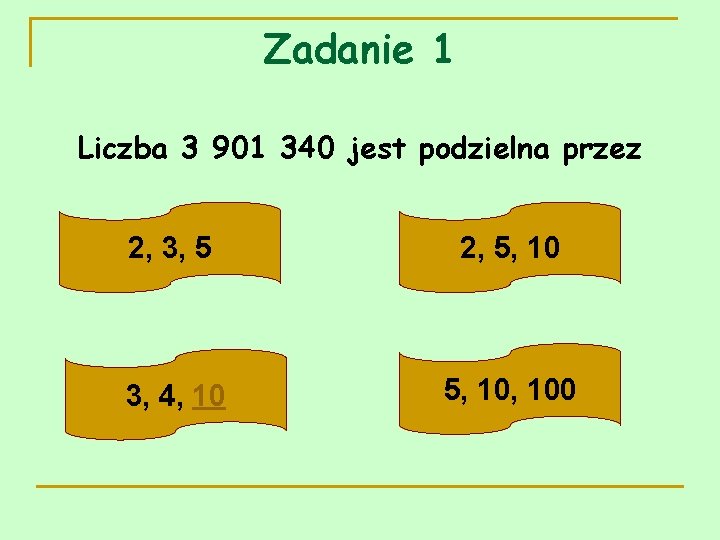 Zadanie 1

Liczba 3 901 340 jest podzielna przez

2, 3, 5

2, 5, 10

3, 4, 10

5, 10, 100